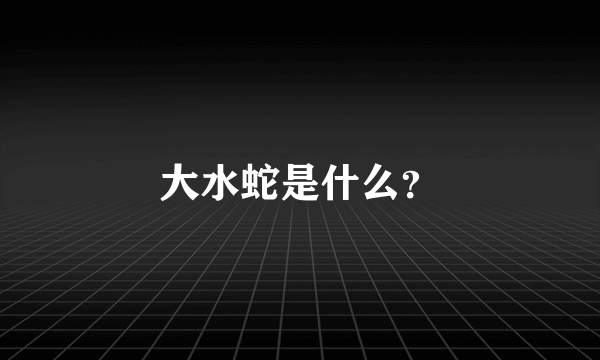 大水蛇是什么?